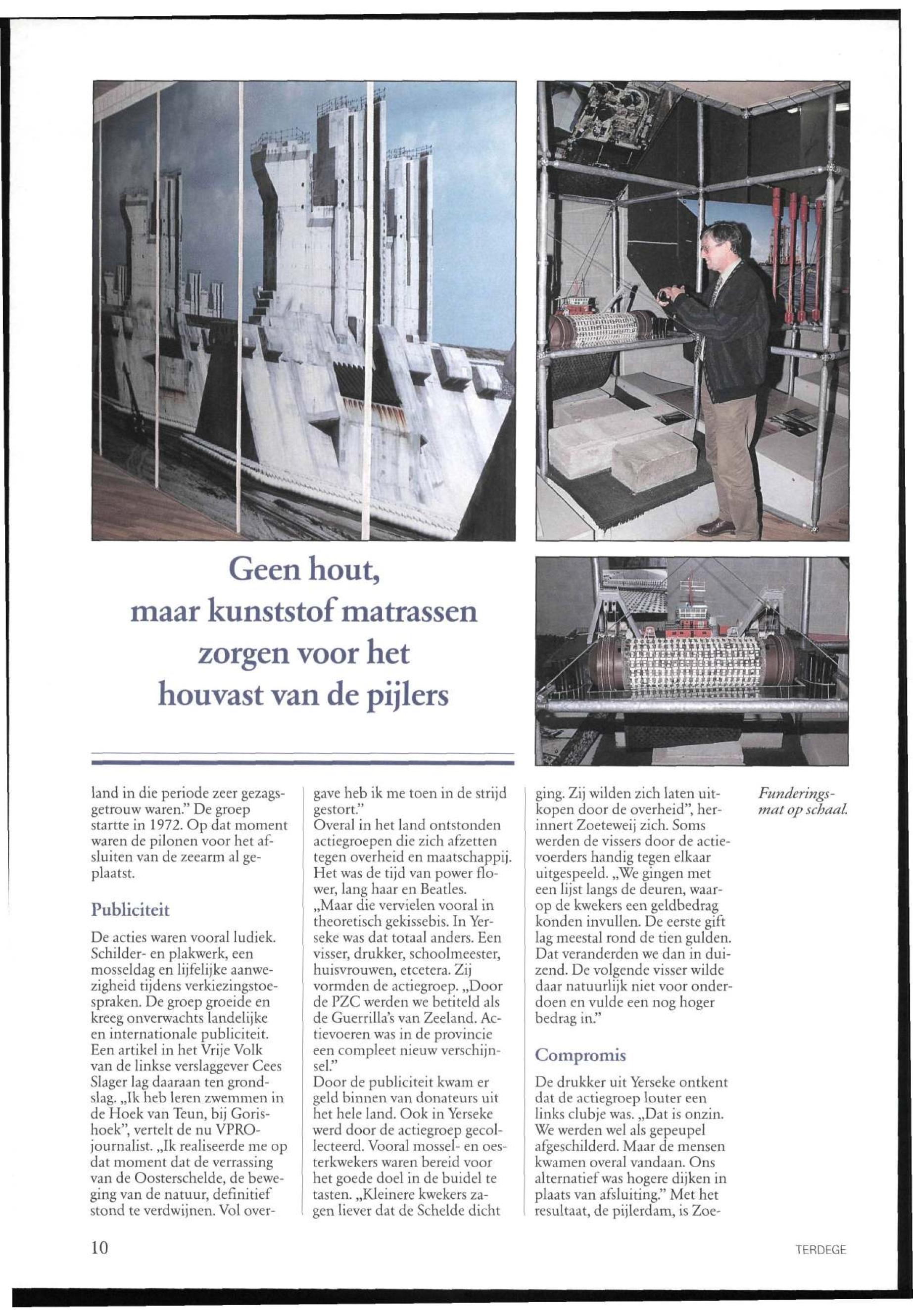 Geen hout, maar kunststof matrassen zorgen voor het houvast van de pijlers

land in die periode zeer gezagsgetrouw waren." De groep startte in 1972. Op dat moment waren de pilonen voor het afsluiten van de zeearm al geplaatst.

Publiciteit

De acties waren vooral ludiek. Schilder- en plakwerk, een mosseldag en lijfelijke aanwezigheid tijdens verkiezingstoespraken. De groep groeide en kreeg onverwachts landelijke en internationale publiciteit. Een artikel in het Vrije Volk van de linkse verslaggever Cees Slager lag daaraan ten grondslag. „Ik heb leren zwemmen in de Hoek van Teun, bij Gorishoek", vertelt de nu VPRO-journalist. „Ik realiseerde me op dat moment dat de verrassing van de Oosterschelde, de beweging van de natuur, definitief stond te verdwijnen. Vol overgave heb ik me toen in de strijd gestort."
Overal in het land ontstonden actiegroepen die zich afzetten tegen overheid en maatschappij. Het was de tijd van power flower, lang haar en Beatles. „Maar die vervielen vooral in theoretisch gekissebis. In Yerseke was dat totaal anders. Een visser, drukker, schoolmeester, huisvrouwen, etcetera. Zij vormden de actiegroep. „Door de PZC werden we betiteld als de Guerrilla's van Zeeland. Actievoeren was in de provincie een compleet nieuw verschijnsel."
Door de publiciteit kwam er geld binnen van donateurs uit het hele land. Ook in Yerseke werd door de actiegroep gecollecteerd. Vooral mossel- en oesterkwekers waren bereid voor het goede doel in de buidel te tasten. „Kleinere kwekers zagen liever dat de Schelde dicht ging. Zij wilden zich laten uitkopen door de overheid", herinnert Zoeteweij zich. Soms werden de vissers door de actievoerders handig tegen elkaar uitgespeeld. „We gingen met een lijst langs de deuren, waarop de kwekers een geldbedrag konden invullen. De eerste gift lag meestal rond de tien gulden. Dat veranderden we dan in duizend. De volgende visser wilde daar natuurlijk niet voor onderdoen en vulde een nog hoger bedrag in."

Compromis

De drukker uit Yerseke ontkent dat de actiegroep louter een links clubje was. „Dat is onzin. We werden wel als gepeupel afgeschilderd. Maar de mensen kwamen overal vandaan. Ons alternatief was hogere dijken in plaats van afsluiting." Met het resultaat, de pijlerdam, is Zoe-

Funderingsmat op schaal.

10

TERDEGE